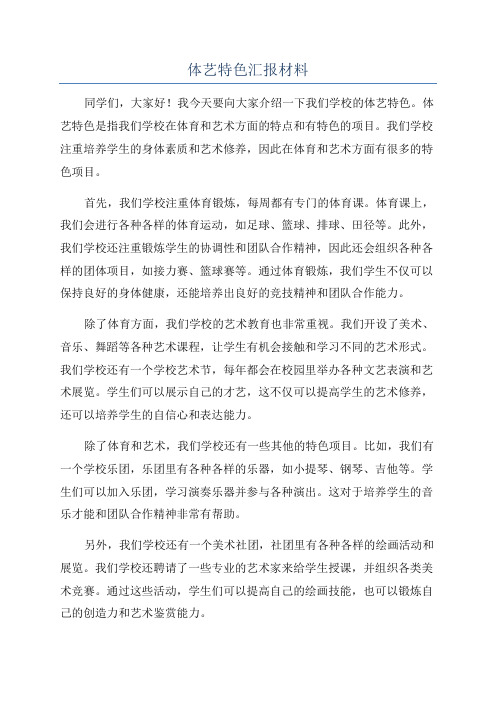 体艺特色汇报材料

同学们，大家好！我今天要向大家介绍一下我们学校的体艺特色。体艺特色是指我们学校在体育和艺术方面的特点和有特色的项目。我们学校注重培养学生的身体素质和艺术修养，因此在体育和艺术方面有很多的特色项目。

首先，我们学校注重体育锻炼，每周都有专门的体育课。体育课上，我们会进行各种各样的体育运动，如足球、篮球、排球、田径等。此外，我们学校还注重锻炼学生的协调性和团队合作精神，因此还会组织各种各样的团体项目，如接力赛、篮球赛等。通过体育锻炼，我们学生不仅可以保持良好的身体健康，还能培养出良好的竞技精神和团队合作能力。

除了体育方面，我们学校的艺术教育也非常重视。我们开设了美术、音乐、舞蹈等各种艺术课程，让学生有机会接触和学习不同的艺术形式。我们学校还有一个学校艺术节，每年都会在校园里举办各种文艺表演和艺术展览。学生们可以展示自己的才艺，这不仅可以提高学生的艺术修养，还可以培养学生的自信心和表达能力。

除了体育和艺术，我们学校还有一些其他的特色项目。比如，我们有一个学校乐团，乐团里有各种各样的乐器，如小提琴、钢琴、吉他等。学生们可以加入乐团，学习演奏乐器并参与各种演出。这对于培养学生的音乐才能和团队合作精神非常有帮助。

另外，我们学校还有一个美术社团，社团里有各种各样的绘画活动和展览。我们学校还聘请了一些专业的艺术家来给学生授课，并组织各类美术竞赛。通过这些活动，学生们可以提高自己的绘画技能，也可以锻炼自己的创造力和艺术鉴赏能力。